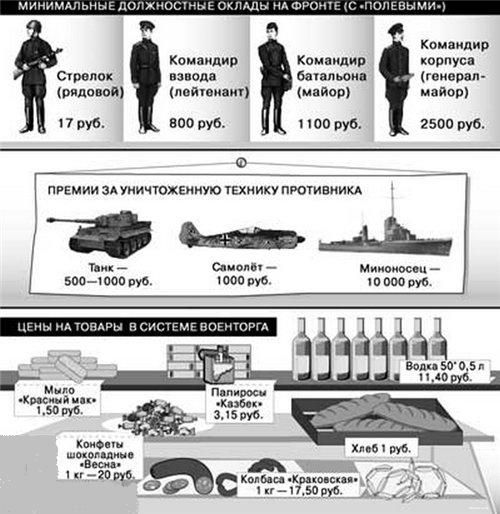 МИНИМАЛЬНЫЕ ДОЛЖНОСТНЫЕ ОКЛАДЫ НА ФРОНТЕ (С «ПОЛЕВЫМИ»)

Стрелок (рядовой)
17 руб.

Командир взвода (лейтенант)
800 руб.

Командир батальона (майор)
1100 руб.

Командир корпуса (генерал-майор)
2500 руб.

ПРЕМИИ ЗА УНИЧТОЖЕННУЮ ТЕХНИКУ ПРОТИВНИКА

Танк — 500—1000 руб.

Самолёт — 1000 руб.

Миноносец — 10 000 руб.

ЦЕНЫ НА ТОВАРЫ В СИСТЕМЕ ВОЕНТОРГА

Мыло «Красный мак» 1,50 руб.

Папиросы «Казбек» 3,15 руб.

Водка 50° 0,5 л 11,40 руб.

Конфеты шоколадные «Весна» 1 кг — 20 руб.

Хлеб 1 руб.

Колбаса «Краковская» 1 кг — 17,50 руб.